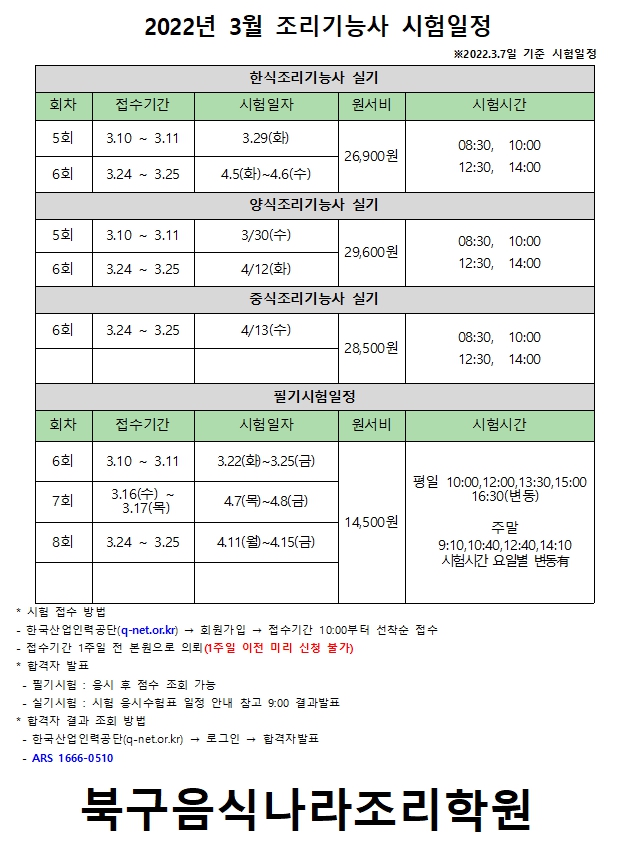 2022년 3월 조리기능사 시험일정

※2022.3.7일 기준 시험일정

| 한식조리기능사 실기 | | | | |
|---|---|---|---|---|
| 회차 | 접수기간 | 시험일자 | 원서비 | 시험시간 |
| 5회 | 3.10 ~ 3.11 | 3.29(화) | 26,900원 | 08:30, 10:00 12:30, 14:00 |
| 6회 | 3.24 ~ 3.25 | 4.5(화)~4.6(수) | | |
| 양식조리기능사 실기 | | | | |
| 5회 | 3.10 ~ 3.11 | 3/30(수) | 29,600원 | 08:30, 10:00 12:30, 14:00 |
| 6회 | 3.24 ~ 3.25 | 4/12(화) | | |
| 중식조리기능사 실기 | | | | |
| 6회 | 3.24 ~ 3.25 | 4/13(수) | 28,500원 | 08:30, 10:00 12:30, 14:00 |
| | | | | |
| 필기시험일정 | | | | |
| 회차 | 접수기간 | 시험일자 | 원서비 | 시험시간 |
| 6회 | 3.10 ~ 3.11 | 3.22(화)~3.25(금) | 14,500원 | 평일 10:00,12:00,13:30,15:00 16:30(변동) 주말 9:10,10:40,12:40,14:10 시험시간 요일별 변동有 |
| 7회 | 3.16(수) ~ 3.17(목) | 4.7(목)~4.8(금) | | |
| 8회 | 3.24 ~ 3.25 | 4.11(월)~4.15(금) | | |
| | | | | |

* 시험 접수 방법
- 한국산업인력공단(q-net.or.kr) → 회원가입 → 접수기간 10:00부터 선착순 접수
- 접수기간 1주일 전 본원으로 의뢰(1주일 이전 미리 신청 불가)
* 합격자 발표
- 필기시험 : 응시 후 점수 조회 가능
- 실기시험 : 시험 응시수험표 일정 안내 참고 9:00 결과발표
* 합격자 결과 조회 방법
- 한국산업인력공단(q-net.or.kr) → 로그인 → 합격자발표
- ARS 1666-0510

북구음식나라조리학원